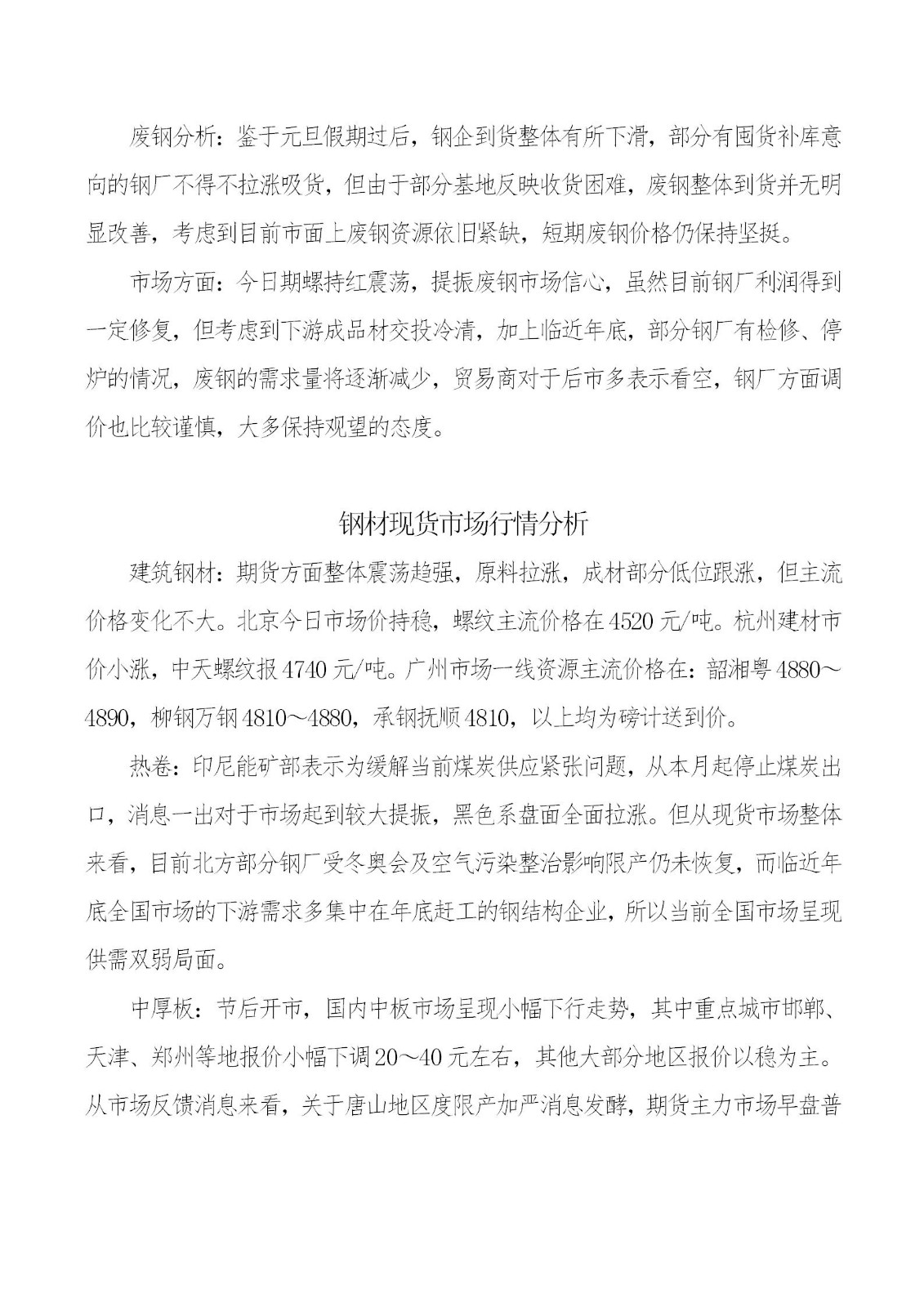 废钢分析：鉴于元旦假期过后，钢企到货整体有所下滑，部分有囤货补库意向的钢厂不得不拉涨吸货，但由于部分基地反映收货困难，废钢整体到货并无明显改善，考虑到目前市面上废钢资源依旧紧缺，短期废钢价格仍保持坚挺。

市场方面：今日期螺持红震荡，提振废钢市场信心，虽然目前钢厂利润得到一定修复，但考虑到下游成品材交投冷清，加上临近年底，部分钢厂有检修、停炉的情况，废钢的需求量将逐渐减少，贸易商对于后市多表示看空，钢厂方面调价也比较谨慎，大多保持观望的态度。

钢材现货市场行情分析

建筑钢材：期货方面整体震荡趋强，原料拉涨，成材部分低位跟涨，但主流价格变化不大。北京今日市场价持稳，螺纹主流价格在4520元/吨。杭州建材市价小涨，中天螺纹报4740元/吨。广州市场一线资源主流价格在：韶湘粤4880～4890，柳钢万钢4810～4880，承钢抚顺4810，以上均为磅计送到价。

热卷：印尼能矿部表示为缓解当前煤炭供应紧张问题，从本月起停止煤炭出口，消息一出对于市场起到较大提振，黑色系盘面全面拉涨。但从现货市场整体来看，目前北方部分钢厂受冬奥会及空气污染整治影响限产仍未恢复，而临近年底全国市场的下游需求多集中在年底赶工的钢结构企业，所以当前全国市场呈现供需双弱局面。

中厚板：节后开市，国内中板市场呈现小幅下行走势，其中重点城市邯郸、天津、郑州等地报价小幅下调20～40元左右，其他大部分地区报价以稳为主。从市场反馈消息来看，关于唐山地区度限产加严消息发酵，期货主力市场早盘普